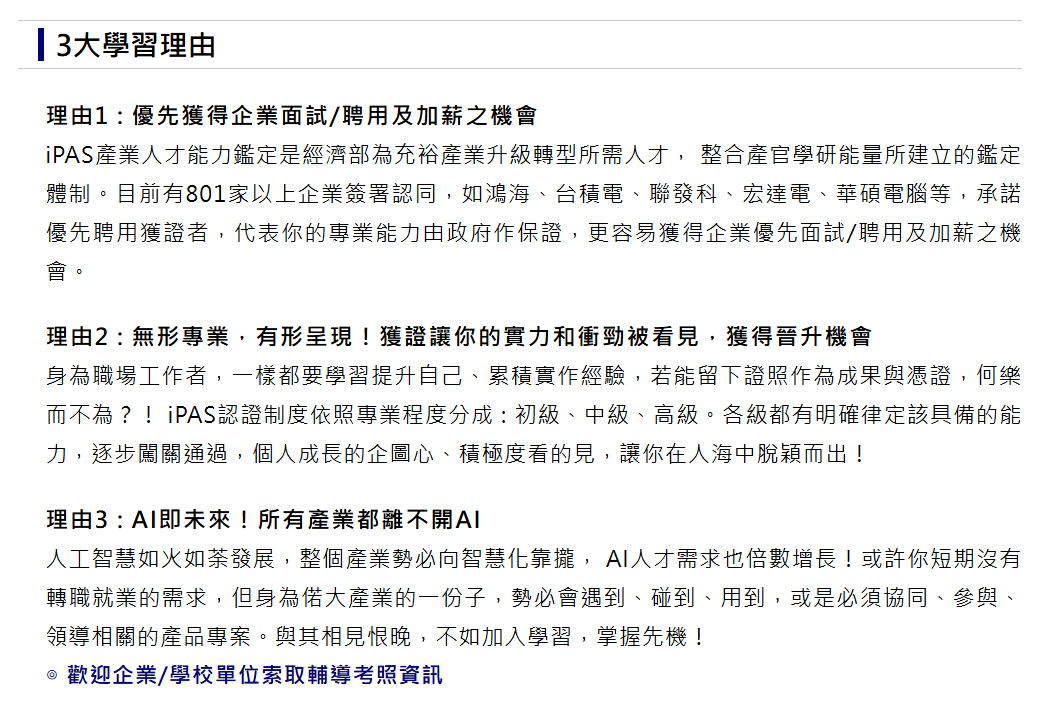 3大學習理由

理由1：優先獲得企業面試/聘用及加薪之機會
iPAS產業人才能力鑑定是經濟部為充裕產業升級轉型所需人才， 整合產官學研能量所建立的鑑定體制。目前有801家以上企業簽署認同，如鴻海、台積電、聯發科、宏達電、華碩電腦等，承諾優先聘用獲證者，代表你的專業能力由政府作保證，更容易獲得企業優先面試/聘用及加薪之機會。

理由2：無形專業，有形呈現！獲證讓你的實力和衝勁被看見，獲得晉升機會
身為職場工作者，一樣都要學習提升自己、累積實作經驗，若能留下證照作為成果與憑證，何樂而不為？！ iPAS認證制度依照專業程度分成：初級、中級、高級。各級都有明確律定該具備的能力，逐步闖關通過，個人成長的企圖心、積極度看的見，讓你在人海中脫穎而出！

理由3：AI即未來！所有產業都離不開AI
人工智慧如火如荼發展，整個產業勢必向智慧化靠攏， AI人才需求也倍數增長！或許你短期沒有轉職就業的需求，但身為偌大產業的一份子，勢必會遇到、碰到、用到，或是必須協同、參與、領導相關的產品專案。與其相見恨晚，不如加入學習，掌握先機！
◎ 歡迎企業/學校單位索取輔導考照資訊